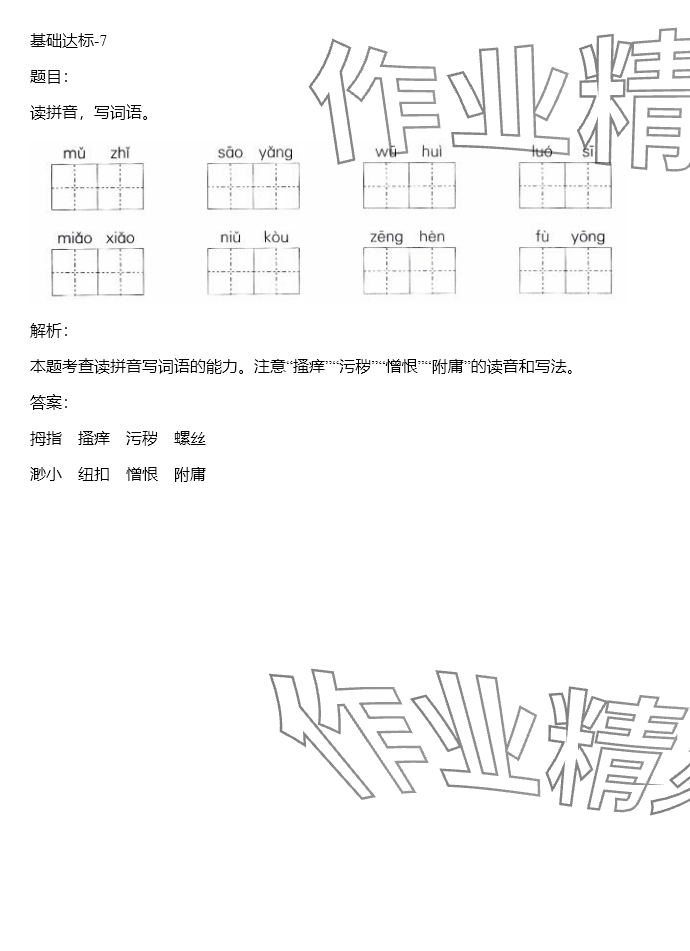 基础达标-7

题目：

读拼音，写词语。

mǔ zhǐ　　sāo yǎng　　wū huì　　luó sī

miǎo xiǎo　　niǔ kòu　　zēng hèn　　fù yōng

解析：

本题考查读拼音写词语的能力。注意“搔痒”“污秽”“憎恨”“附庸”的读音和写法。

答案：

拇指　搔痒　污秽　螺丝

渺小　纽扣　憎恨　附庸

作业精

作业精